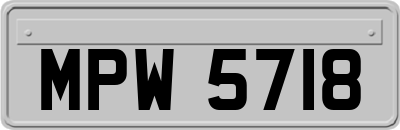 MPW 5718